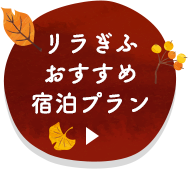 リラぎふ
おすすめ
宿泊プラン
▶